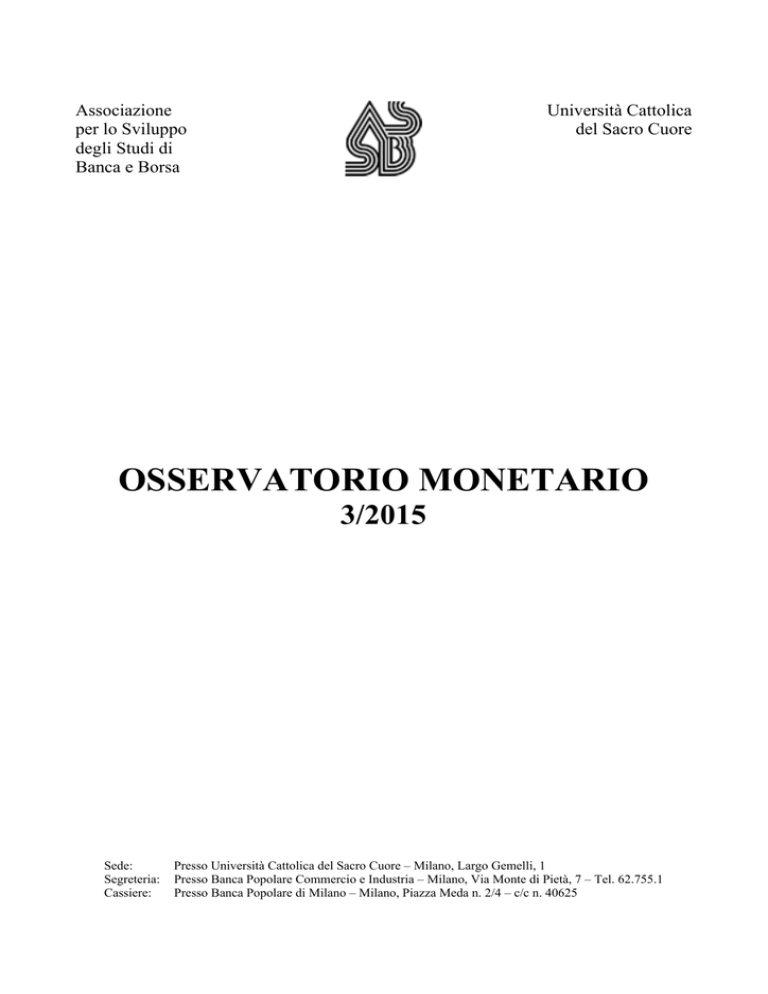 Associazione
per lo Sviluppo
degli Studi di
Banca e Borsa

ASSB

Università Cattolica
del Sacro Cuore

OSSERVATORIO MONETARIO
3/2015

Sede: Presso Università Cattolica del Sacro Cuore – Milano, Largo Gemelli, 1
Segreteria: Presso Banca Popolare Commercio e Industria – Milano, Via Monte di Pietà, 7 – Tel. 62.755.1
Cassiere: Presso Banca Popolare di Milano – Milano, Piazza Meda n. 2/4 – c/c n. 40625